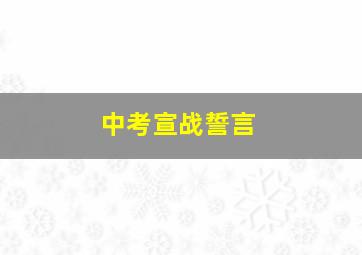 中考宣战誓言